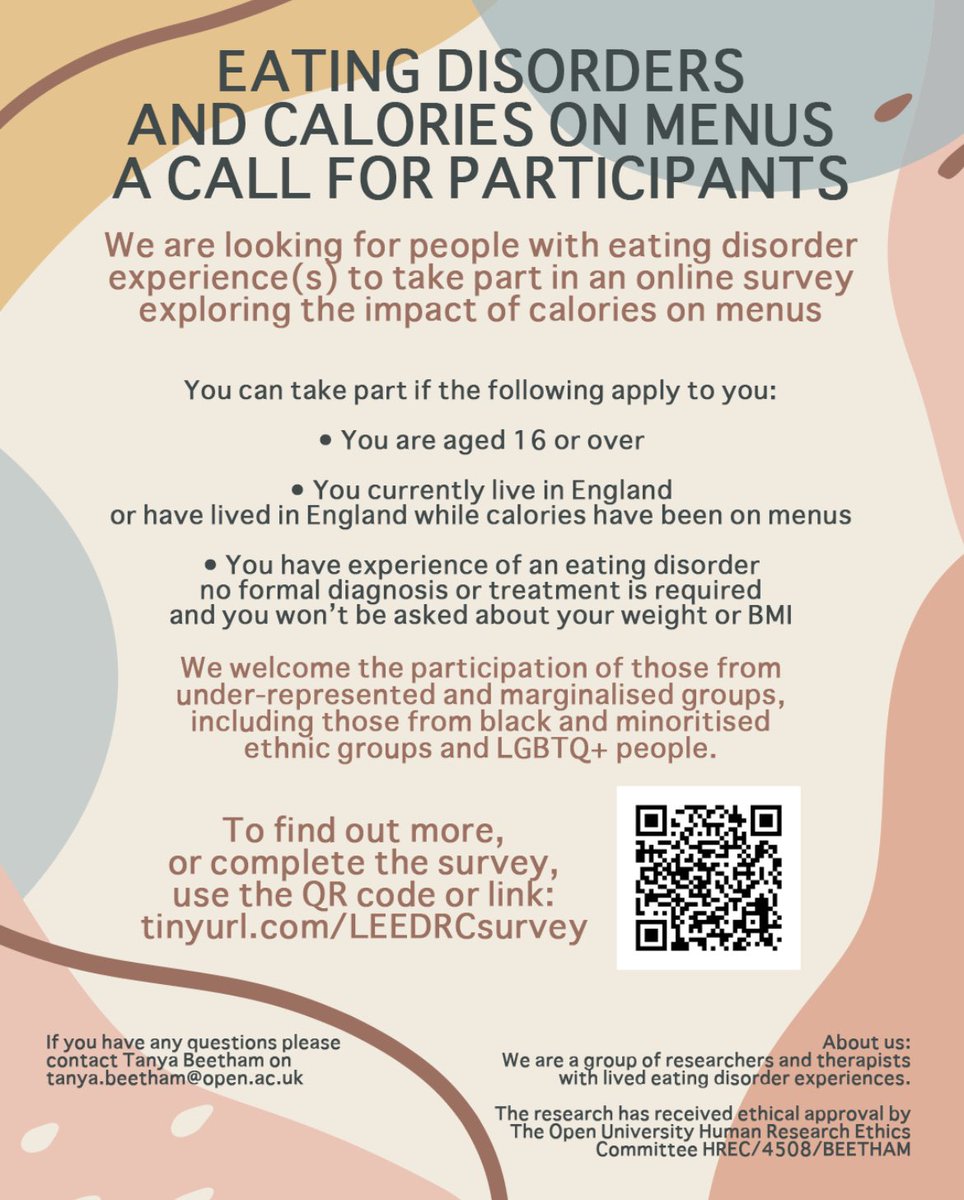 EATING DISORDERS
AND CALORIES ON MENUS
A CALL FOR PARTICIPANTS

We are looking for people with eating disorder experience(s) to take part in an online survey exploring the impact of calories on menus

You can take part if the following apply to you:

• You are aged 16 or over

• You currently live in England or have lived in England while calories have been on menus

• You have experience of an eating disorder no formal diagnosis or treatment is required and you won't be asked about your weight or BMI

We welcome the participation of those from under-represented and marginalised groups, including those from black and minoritised ethnic groups and LGBTQ+ people.

To find out more, or complete the survey, use the QR code or link: tinyurl.com/LEEDRCsurvey

If you have any questions please contact Tanya Beetham on tanya.beetham@open.ac.uk

About us:
We are a group of researchers and therapists with lived eating disorder experiences.

The research has received ethical approval by The Open University Human Research Ethics Committee HREC/4508/BEETHAM